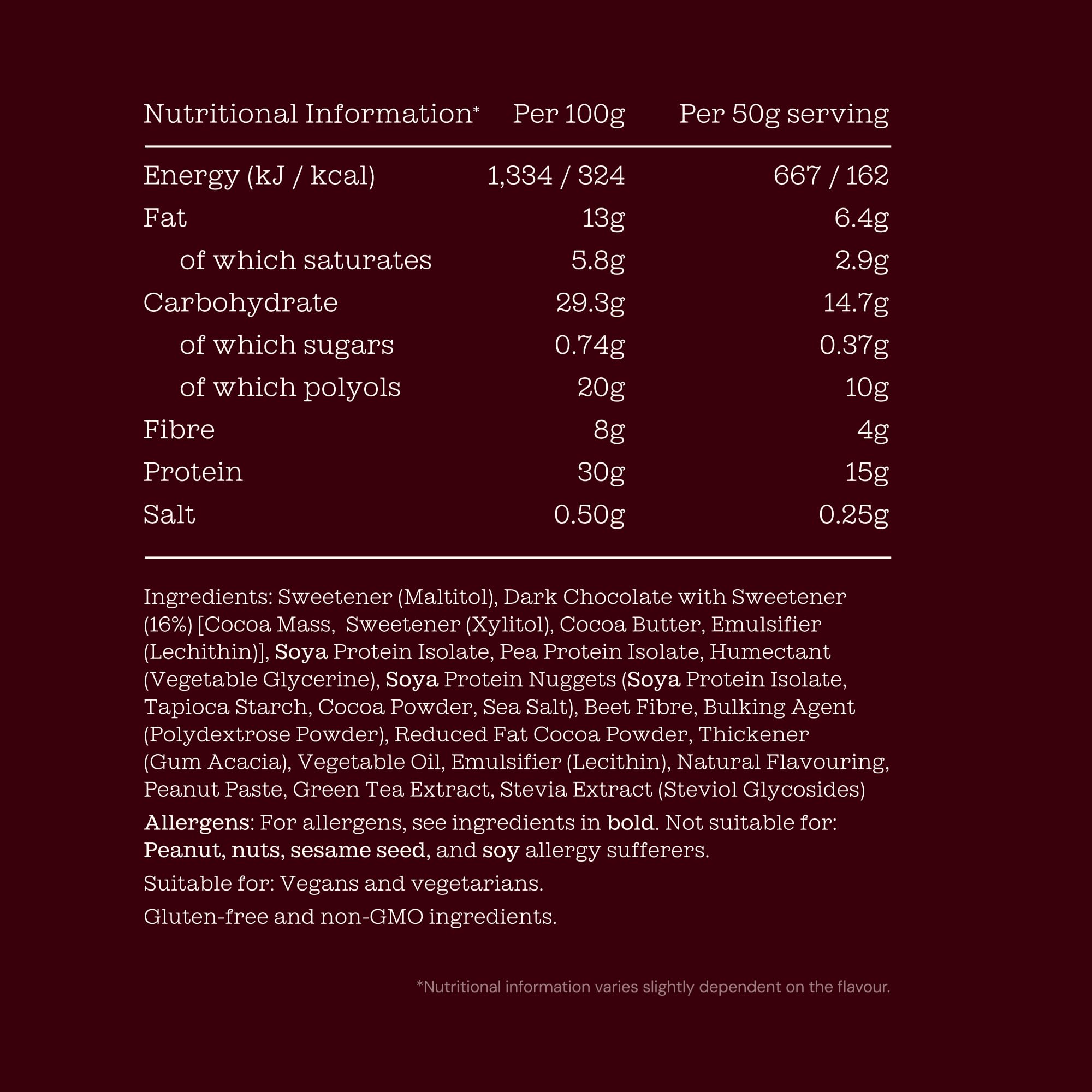 | Nutritional Information* | Per 100g | Per 50g serving |
|---|---|---|
| Energy (kJ / kcal) | 1,334 / 324 | 667 / 162 |
| Fat | 13g | 6.4g |
| of which saturates | 5.8g | 2.9g |
| Carbohydrate | 29.3g | 14.7g |
| of which sugars | 0.74g | 0.37g |
| of which polyols | 20g | 10g |
| Fibre | 8g | 4g |
| Protein | 30g | 15g |
| Salt | 0.50g | 0.25g |

Ingredients: Sweetener (Maltitol), Dark Chocolate with Sweetener (16%) [Cocoa Mass, Sweetener (Xylitol), Cocoa Butter, Emulsifier (Lechithin)], Soya Protein Isolate, Pea Protein Isolate, Humectant (Vegetable Glycerine), Soya Protein Nuggets (Soya Protein Isolate, Tapioca Starch, Cocoa Powder, Sea Salt), Beet Fibre, Bulking Agent (Polydextrose Powder), Reduced Fat Cocoa Powder, Thickener (Gum Acacia), Vegetable Oil, Emulsifier (Lecithin), Natural Flavouring, Peanut Paste, Green Tea Extract, Stevia Extract (Steviol Glycosides)

Allergens: For allergens, see ingredients in bold. Not suitable for: Peanut, nuts, sesame seed, and soy allergy sufferers.

Suitable for: Vegans and vegetarians.

Gluten-free and non-GMO ingredients.

*Nutritional information varies slightly dependent on the flavour.